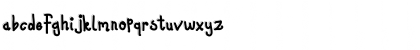 abcdefghijklmnopqrstuvwxyz